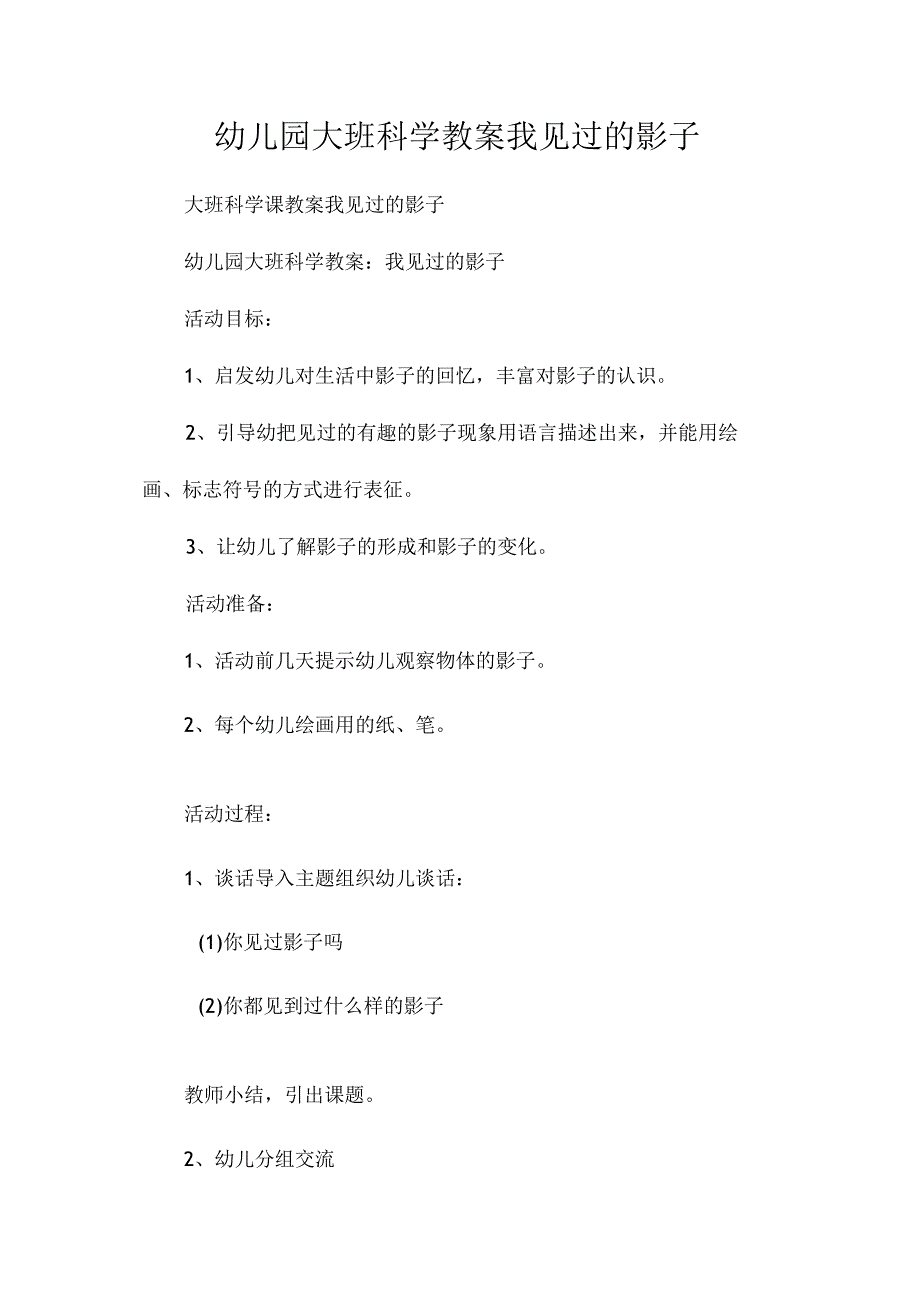 幼儿园大班科学教案我见过的影子

大班科学课教案我见过的影子

幼儿园大班科学教案：我见过的影子

活动目标：

1、启发幼儿对生活中影子的回忆，丰富对影子的认识。

2、引导幼把见过的有趣的影子现象用语言描述出来，并能用绘画、标志符号的方式进行表征。

3、让幼儿了解影子的形成和影子的变化。

活动准备：

1、活动前几天提示幼儿观察物体的影子。

2、每个幼儿绘画用的纸、笔。

活动过程：

1、谈话导入主题组织幼儿谈话：

(1)你见过影子吗

(2)你都见到过什么样的影子

教师小结，引出课题。

2、幼儿分组交流